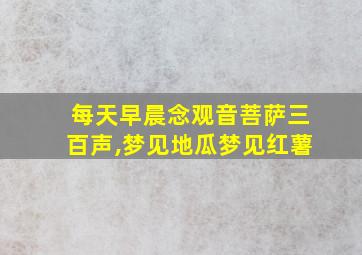 每天早晨念观音菩萨三百声,梦见地瓜梦见红薯